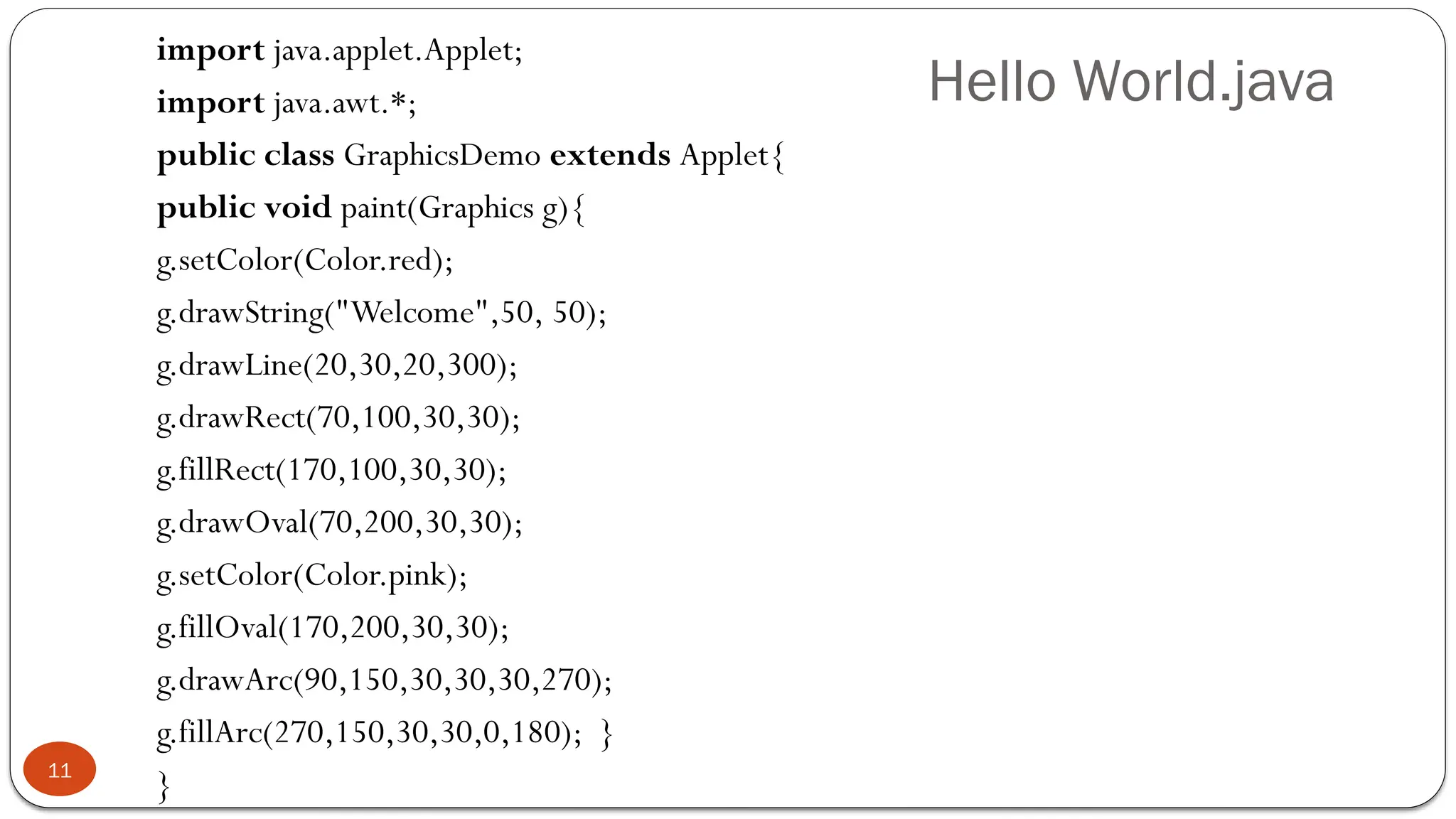 Hello World.java

import java.applet.Applet;
import java.awt.*;
public class GraphicsDemo extends Applet{
public void paint(Graphics g){
g.setColor(Color.red);
g.drawString("Welcome",50, 50);
g.drawLine(20,30,20,300);
g.drawRect(70,100,30,30);
g.fillRect(170,100,30,30);
g.drawOval(70,200,30,30);
g.setColor(Color.pink);
g.fillOval(170,200,30,30);
g.drawArc(90,150,30,30,30,270);
g.fillArc(270,150,30,30,0,180); }
}

11